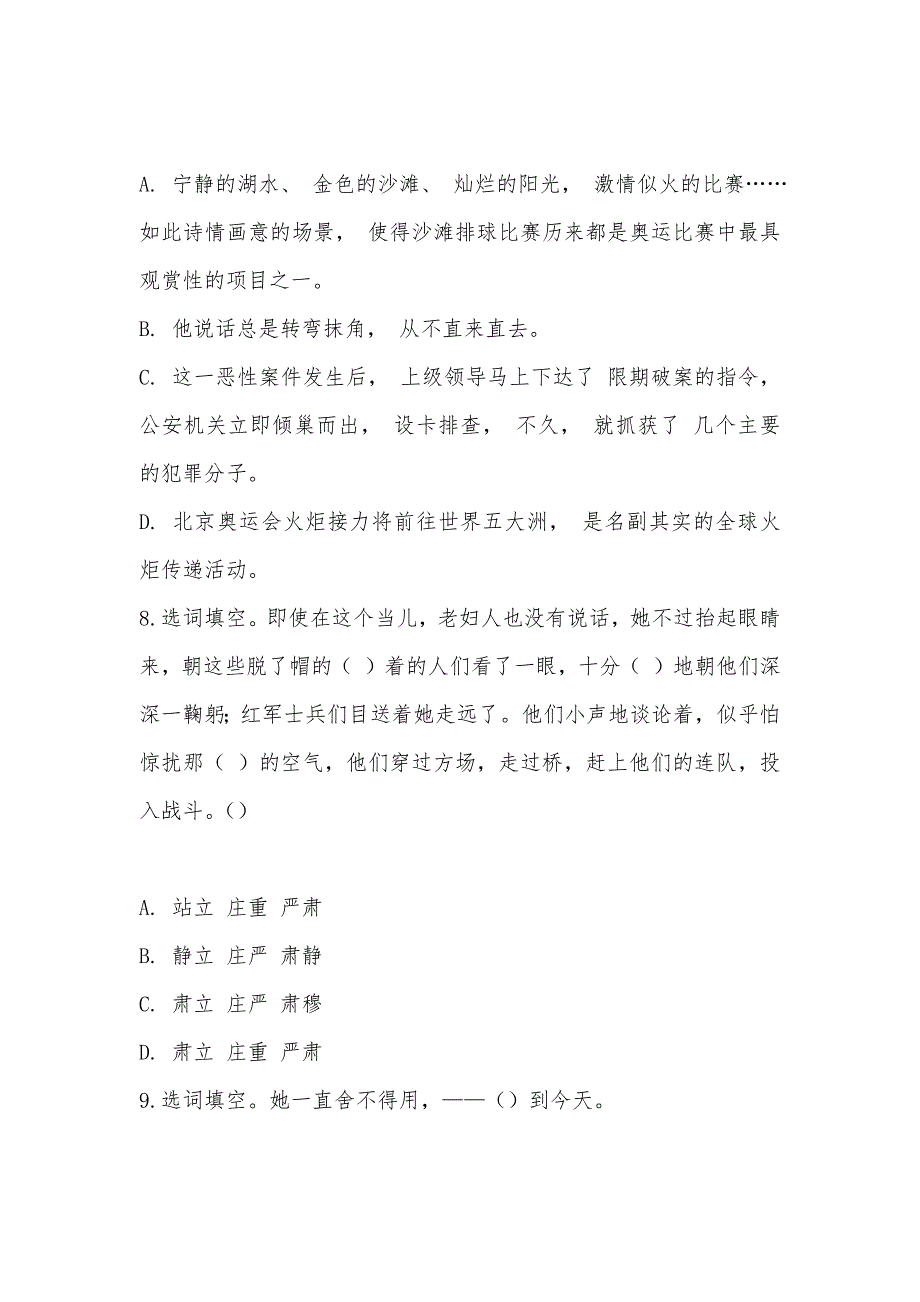 A. 宁静的湖水、 金色的沙滩、 灿烂的阳光， 激情似火的比赛……如此诗情画意的场景， 使得沙滩排球比赛历来都是奥运比赛中最具观赏性的项目之一。

B. 他说话总是转弯抹角， 从不直来直去。

C. 这一恶性案件发生后， 上级领导马上下达了 限期破案的指令，公安机关立即倾巢而出， 设卡排查， 不久， 就抓获了 几个主要的犯罪分子。

D. 北京奥运会火炬接力将前往世界五大洲， 是名副其实的全球火炬传递活动。

8.选词填空。即使在这个当儿，老妇人也没有说话，她不过抬起眼睛来，朝这些脱了帽的（ ）着的人们看了一眼，十分（ ）地朝他们深深一鞠躬；红军士兵们目送着她走远了。他们小声地谈论着，似乎怕惊扰那（ ）的空气，他们穿过方场，走过桥，赶上他们的连队，投入战斗。()

A. 站立 庄重 严肃

B. 静立 庄严 肃静

C. 肃立 庄严 肃穆

D. 肃立 庄重 严肃

9.选词填空。她一直舍不得用，——（）到今天。